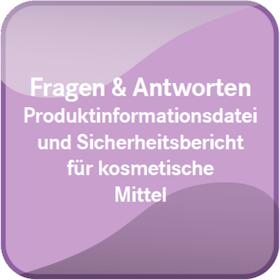 Fragen & Antworten
Produktinformationsdatei und Sicherheitsbericht für kosmetische Mittel